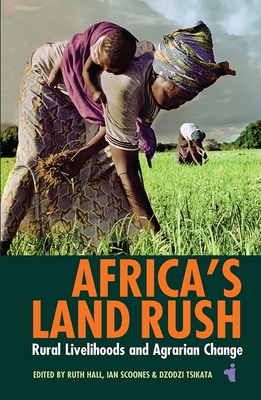 AFRICA'S LAND RUSH

Rural Livelihoods and Agrarian Change

EDITED BY RUTH HALL, IAN SCOONES & DZODZI TSIKATA